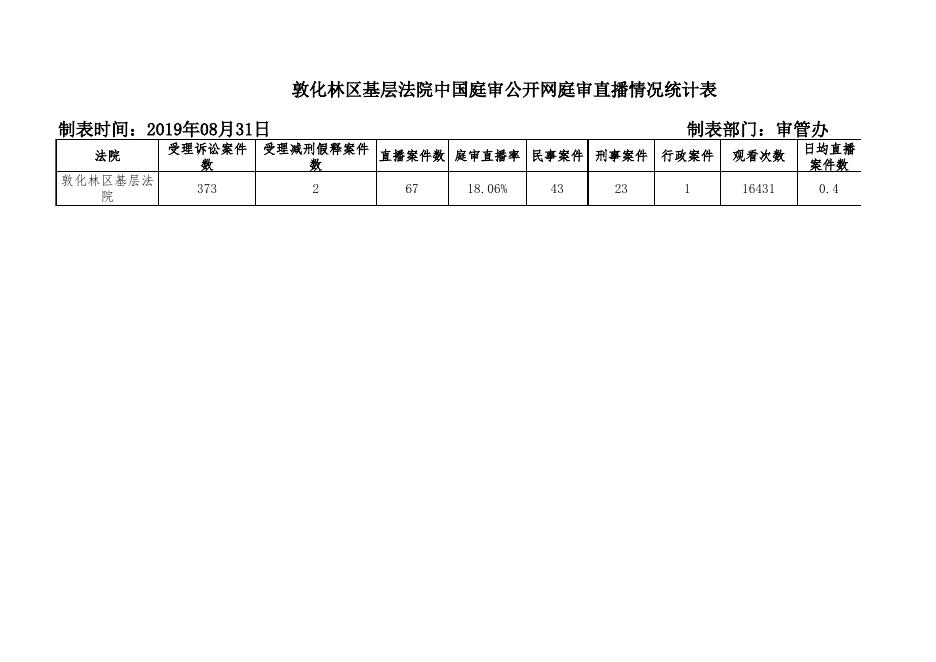 敦化林区基层法院中国庭审公开网庭审直播情况统计表

制表时间：2019年08月31日

制表部门：审管办

| 法院 | 受理诉讼案件数 | 受理减刑假释案件数 | 直播案件数 | 庭审直播率 | 民事案件 | 刑事案件 | 行政案件 | 观看次数 | 日均直播案件数 |
|---|---|---|---|---|---|---|---|---|---|
| 敦化林区基层法院 | 373 | 2 | 67 | 18.06% | 43 | 23 | 1 | 16431 | 0.4 |